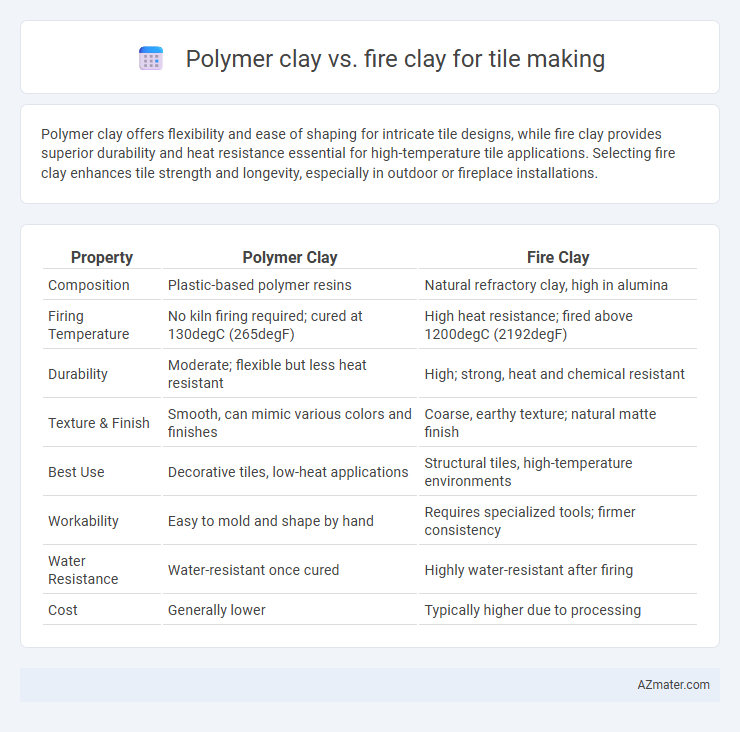 Polymer clay vs. fire clay for tile making

Polymer clay offers flexibility and ease of shaping for intricate tile designs, while fire clay provides superior durability and heat resistance essential for high-temperature tile applications. Selecting fire clay enhances tile strength and longevity, especially in outdoor or fireplace installations.

| Property | Polymer Clay | Fire Clay |
|---|---|---|
| Composition | Plastic-based polymer resins | Natural refractory clay, high in alumina |
| Firing Temperature | No kiln firing required; cured at 130degC (265degF) | High heat resistance; fired above 1200degC (2192degF) |
| Durability | Moderate; flexible but less heat resistant | High; strong, heat and chemical resistant |
| Texture & Finish | Smooth, can mimic various colors and finishes | Coarse, earthy texture; natural matte finish |
| Best Use | Decorative tiles, low-heat applications | Structural tiles, high-temperature environments |
| Workability | Easy to mold and shape by hand | Requires specialized tools; firmer consistency |
| Water Resistance | Water-resistant once cured | Highly water-resistant after firing |
| Cost | Generally lower | Typically higher due to processing |

AZmater.com